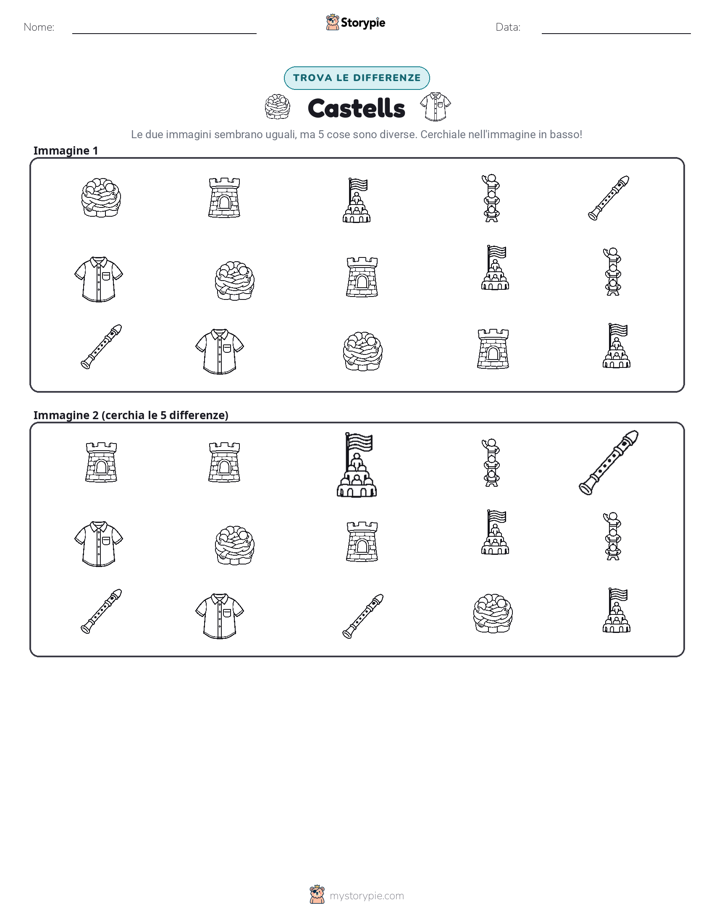 Nome: ____ Storypie Data: ____

TROVA LE DIFFERENZE

Castells

Le due immagini sembrano uguali, ma 5 cose sono diverse. Cerchiale nell'immagine in basso!

Immagine 1

Immagine 2 (cerchia le 5 differenze)

mystorypie.com